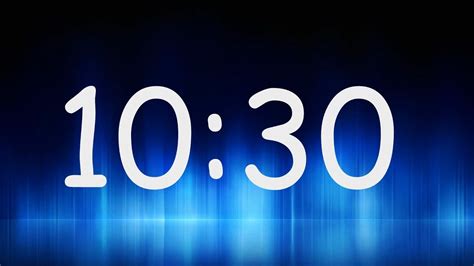 10:30